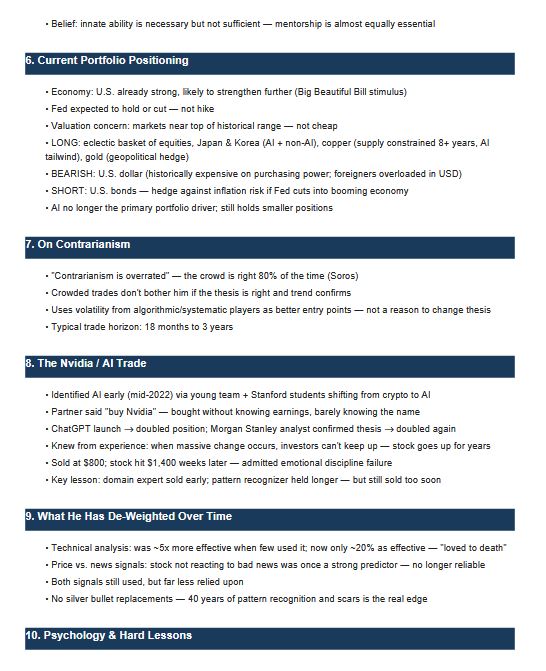 • Belief: innate ability is necessary but not sufficient — mentorship is almost equally essential

6. Current Portfolio Positioning

• Economy: U.S. already strong, likely to strengthen further (Big Beautiful Bill stimulus)
• Fed expected to hold or cut — not hike
• Valuation concern: markets near top of historical range — not cheap
• LONG: eclectic basket of equities, Japan & Korea (AI + non-AI), copper (supply constrained 8+ years, AI tailwind), gold (geopolitical hedge)
• BEARISH: U.S. dollar (historically expensive on purchasing power; foreigners overloaded in USD)
• SHORT: U.S. bonds — hedge against inflation risk if Fed cuts into booming economy
• AI no longer the primary portfolio driver; still holds smaller positions

7. On Contrarianism

• "Contrarianism is overrated" — the crowd is right 80% of the time (Soros)
• Crowded trades don't bother him if the thesis is right and trend confirms
• Uses volatility from algorithmic/systematic players as better entry points — not a reason to change thesis
• Typical trade horizon: 18 months to 3 years

8. The Nvidia / AI Trade

• Identified AI early (mid-2022) via young team + Stanford students shifting from crypto to AI
• Partner said "buy Nvidia" — bought without knowing earnings, barely knowing the name
• ChatGPT launch → doubled position; Morgan Stanley analyst confirmed thesis → doubled again
• Knew from experience: when massive change occurs, investors can't keep up — stock goes up for years
• Sold at $800; stock hit $1,400 weeks later — admitted emotional discipline failure
• Key lesson: domain expert sold early; pattern recognizer held longer — but still sold too soon

9. What He Has De-Weighted Over Time

• Technical analysis: was ~5x more effective when few used it; now only ~20% as effective — "loved to death"
• Price vs. news signals: stock not reacting to bad news was once a strong predictor — no longer reliable
• Both signals still used, but far less relied upon
• No silver bullet replacements — 40 years of pattern recognition and scars is the real edge

10. Psychology & Hard Lessons